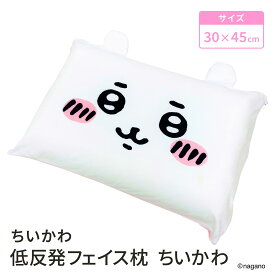 サイズ
30×45cm

ちいかわ
低反発フェイス枕 ちいかわ

©nagano